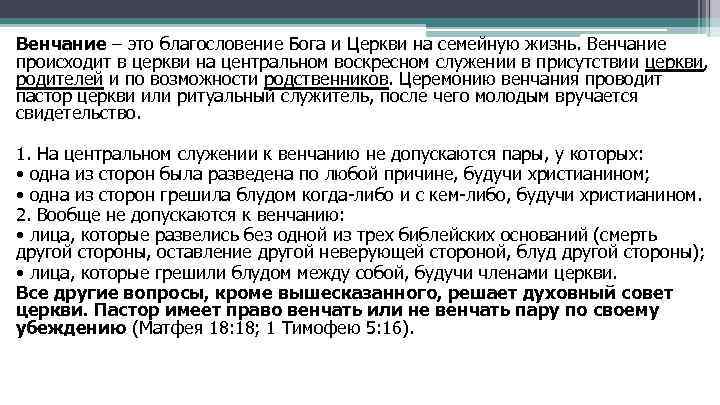 Венчание – это благословение Бога и Церкви на семейную жизнь. Венчание происходит в церкви на центральном воскресном служении в присутствии церкви, родителей и по возможности родственников. Церемонию венчания проводит пастор церкви или ритуальный служитель, после чего молодым вручается свидетельство.

1. На центральном служении к венчанию не допускаются пары, у которых:
• одна из сторон была разведена по любой причине, будучи христианином;
• одна из сторон грешила блудом когда-либо и с кем-либо, будучи христианином.
2. Вообще не допускаются к венчанию:
• лица, которые развелись без одной из трех библейских оснований (смерть другой стороны, оставление другой неверующей стороной, блуд другой стороны);
• лица, которые грешили блудом между собой, будучи членами церкви.
Все другие вопросы, кроме вышесказанного, решает духовный совет церкви. Пастор имеет право венчать или не венчать пару по своему убеждению (Матфея 18:18; 1 Тимофею 5:16).